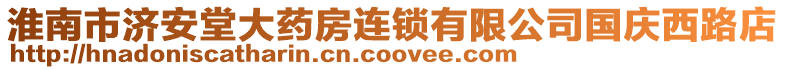 淮南市济安堂大药房连锁有限公司国庆西路店
http://hnadoniscatharin.cn.coovee.com